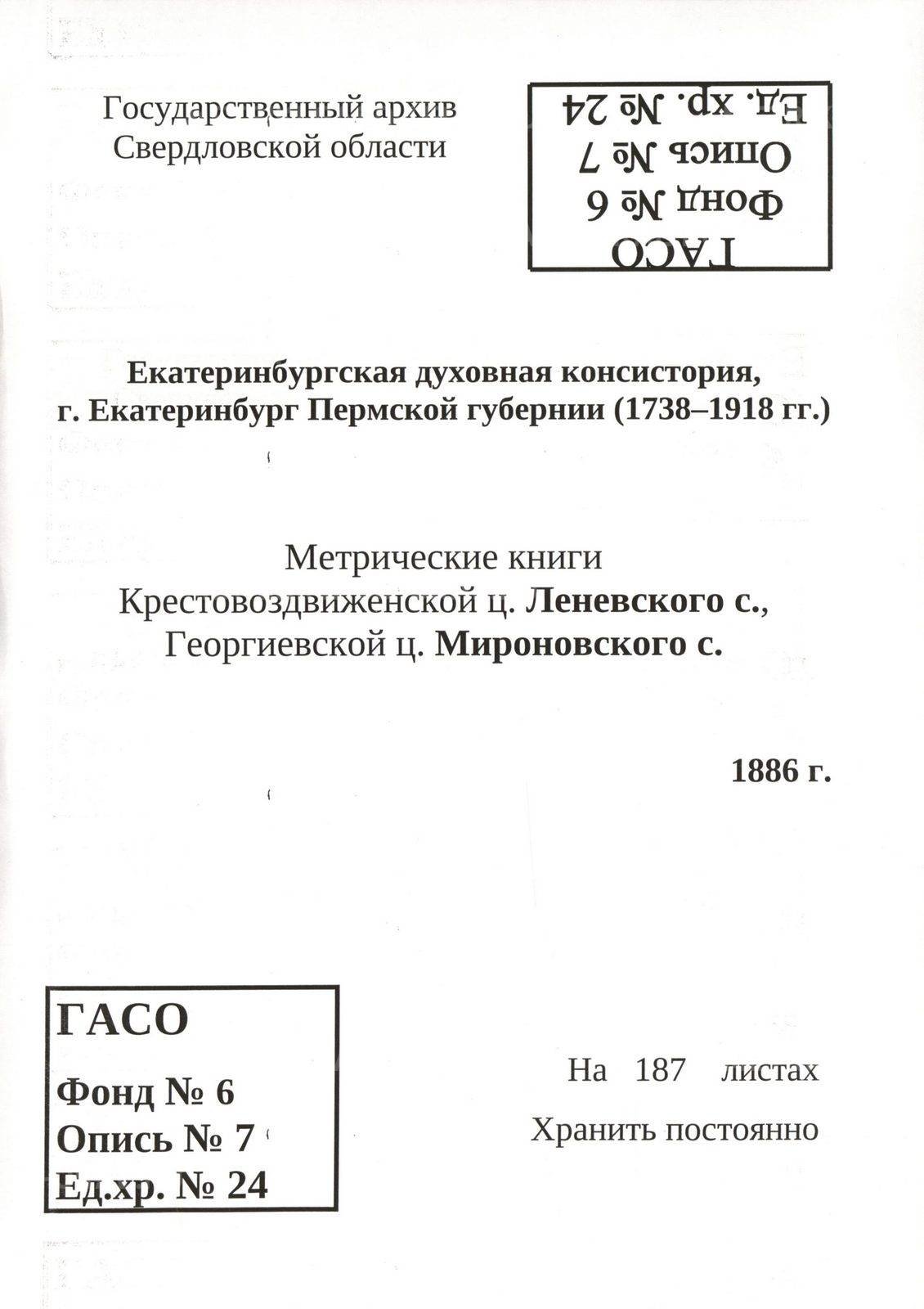 Государственный архив Свердловской области

ГАСО
Фонд № 6
Опись № 7
Ед. хр. № 24

Екатеринбургская духовная консистория,
г. Екатеринбург Пермской губернии (1738–1918 гг.)

Метрические книги
Крестовоздвиженской ц. Леневского с.,
Георгиевской ц. Мироновского с.

1886 г.

ГАСО
Фонд № 6
Опись № 7
Ед.хр. № 24

На 187 листах
Хранить постоянно